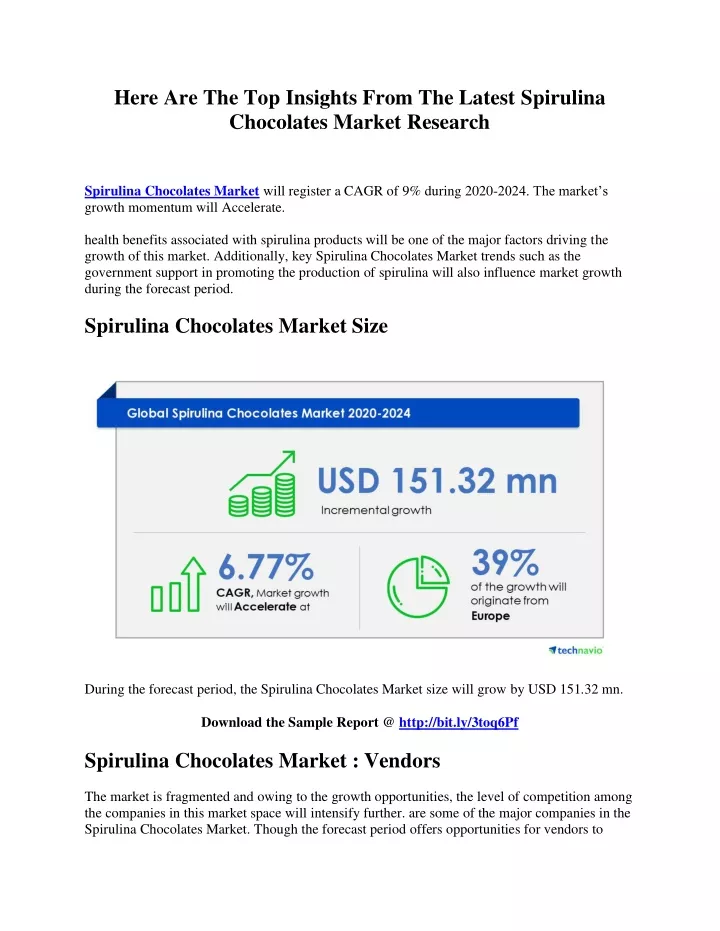 Here Are The Top Insights From The Latest Spirulina Chocolates Market Research

Spirulina Chocolates Market will register a CAGR of 9% during 2020-2024. The market's growth momentum will Accelerate.

health benefits associated with spirulina products will be one of the major factors driving the growth of this market. Additionally, key Spirulina Chocolates Market trends such as the government support in promoting the production of spirulina will also influence market growth during the forecast period.

Spirulina Chocolates Market Size

Global Spirulina Chocolates Market 2020-2024

USD 151.32 mn
Incremental growth

6.77%
CAGR, Market growth will Accelerate at

39%
of the growth will originate from Europe

technavio

During the forecast period, the Spirulina Chocolates Market size will grow by USD 151.32 mn.

Download the Sample Report @ http://bit.ly/3toq6Pf

Spirulina Chocolates Market : Vendors

The market is fragmented and owing to the growth opportunities, the level of competition among the companies in this market space will intensify further. are some of the major companies in the Spirulina Chocolates Market. Though the forecast period offers opportunities for vendors to